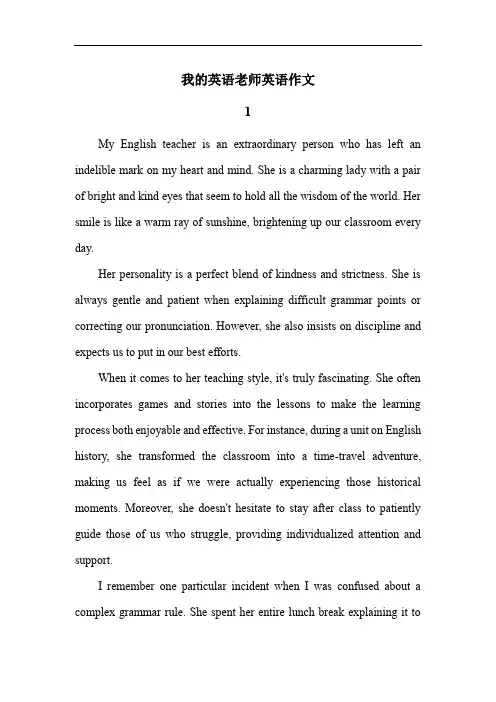 我的英语老师英语作文

1

My English teacher is an extraordinary person who has left an indelible mark on my heart and mind. She is a charming lady with a pair of bright and kind eyes that seem to hold all the wisdom of the world. Her smile is like a warm ray of sunshine, brightening up our classroom every day.

Her personality is a perfect blend of kindness and strictness. She is always gentle and patient when explaining difficult grammar points or correcting our pronunciation. However, she also insists on discipline and expects us to put in our best efforts.

When it comes to her teaching style, it's truly fascinating. She often incorporates games and stories into the lessons to make the learning process both enjoyable and effective. For instance, during a unit on English history, she transformed the classroom into a time-travel adventure, making us feel as if we were actually experiencing those historical moments. Moreover, she doesn't hesitate to stay after class to patiently guide those of us who struggle, providing individualized attention and support.

I remember one particular incident when I was confused about a complex grammar rule. She spent her entire lunch break explaining it to